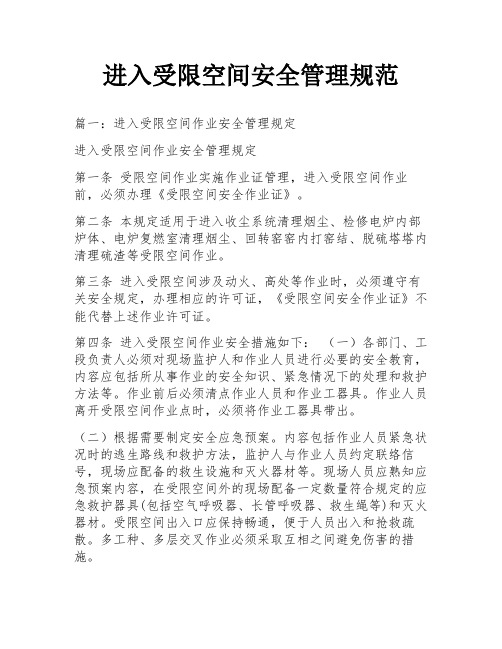 进入受限空间安全管理规范

篇一：进入受限空间作业安全管理规定

进入受限空间作业安全管理规定

第一条 受限空间作业实施作业证管理，进入受限空间作业前，必须办理《受限空间安全作业证》。

第二条 本规定适用于进入收尘系统清理烟尘、检修电炉内部炉体、电炉复燃室清理烟尘、回转窑窑内打窑结、脱硫塔塔内清理硫渣等受限空间作业。

第三条 进入受限空间涉及动火、高处等作业时，必须遵守有关安全规定，办理相应的许可证，《受限空间安全作业证》不能代替上述作业许可证。

第四条 进入受限空间作业安全措施如下： （一）各部门、工段负责人必须对现场监护人和作业人员进行必要的安全教育，内容应包括所从事作业的安全知识、紧急情况下的处理和救护方法等。作业前后必须清点作业人员和作业工器具。作业人员离开受限空间作业点时，必须将作业工器具带出。

（二）根据需要制定安全应急预案。内容包括作业人员紧急状况时的逃生路线和救护方法，监护人与作业人员约定联络信号，现场应配备的救生设施和灭火器材等。现场人员应熟知应急预案内容，在受限空间外的现场配备一定数量符合规定的应急救护器具(包括空气呼吸器、长管呼吸器、救生绳等)和灭火器材。受限空间出入口应保持畅通，便于人员出入和抢救疏散。多工种、多层交叉作业必须采取互相之间避免伤害的措施。